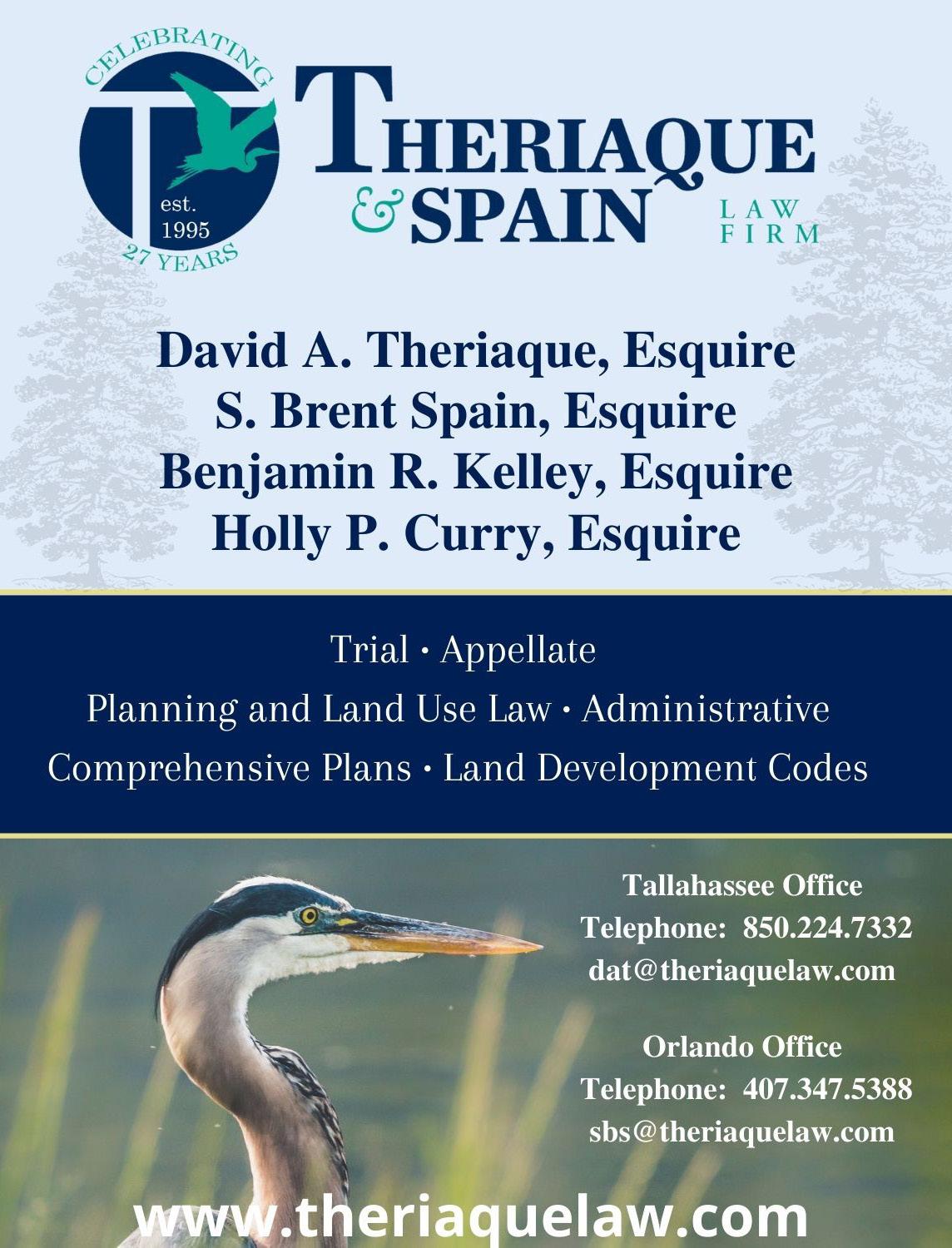 CELEBRATING
T
est.
1995
27 YEARS

THERIAQUE
& SPAIN
LAW
FIRM

David A. Theriaque, Esquire
S. Brent Spain, Esquire
Benjamin R. Kelley, Esquire
Holly P. Curry, Esquire

Trial · Appellate
Planning and Land Use Law · Administrative
Comprehensive Plans · Land Development Codes

Tallahassee Office
Telephone: 850.224.7332
dat@theriaquelaw.com

Orlando Office
Telephone: 407.347.5388
sbs@theriaquelaw.com

www.theriaquelaw.com